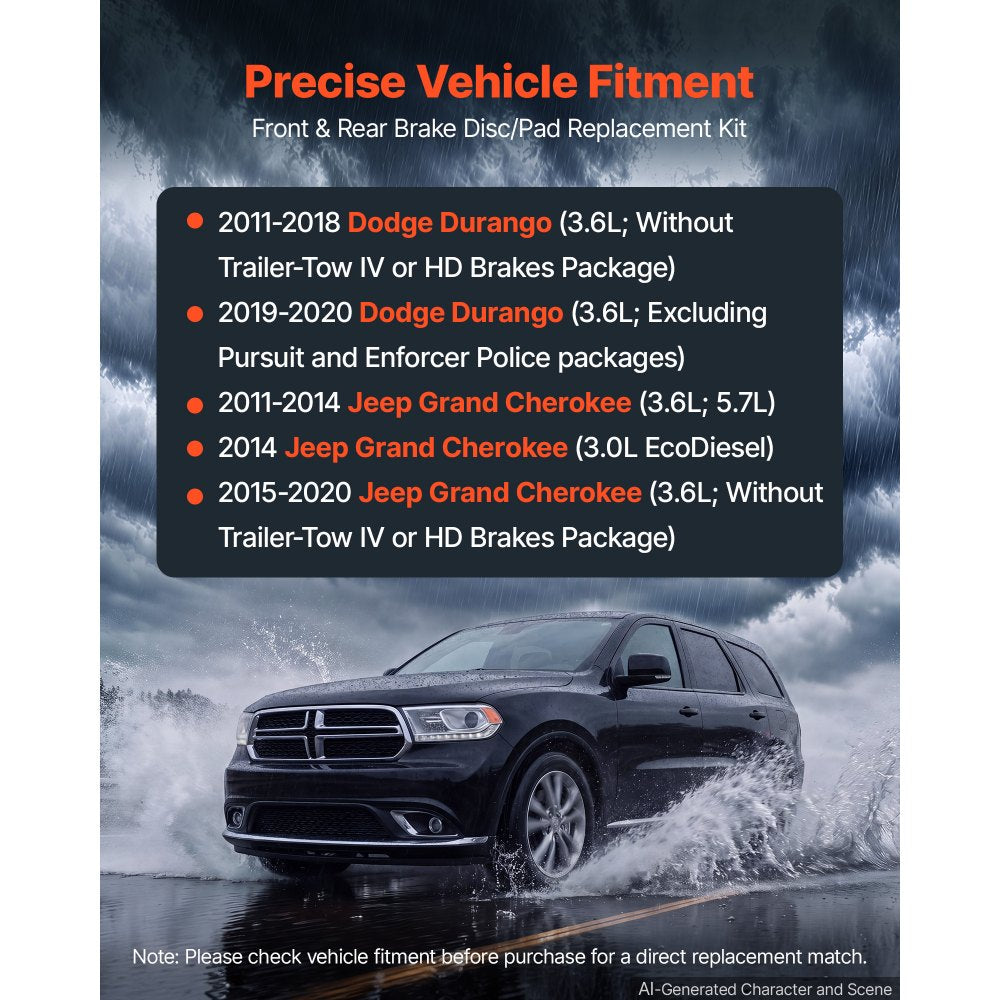 Precise Vehicle Fitment

Front & Rear Brake Disc/Pad Replacement Kit

• 2011-2018 Dodge Durango (3.6L; Without Trailer-Tow IV or HD Brakes Package)
• 2019-2020 Dodge Durango (3.6L; Excluding Pursuit and Enforcer Police packages)
• 2011-2014 Jeep Grand Cherokee (3.6L; 5.7L)
• 2014 Jeep Grand Cherokee (3.0L EcoDiesel)
• 2015-2020 Jeep Grand Cherokee (3.6L; Without Trailer-Tow IV or HD Brakes Package)

Note: Please check vehicle fitment before purchase for a direct replacement match.

AI-Generated Character and Scene